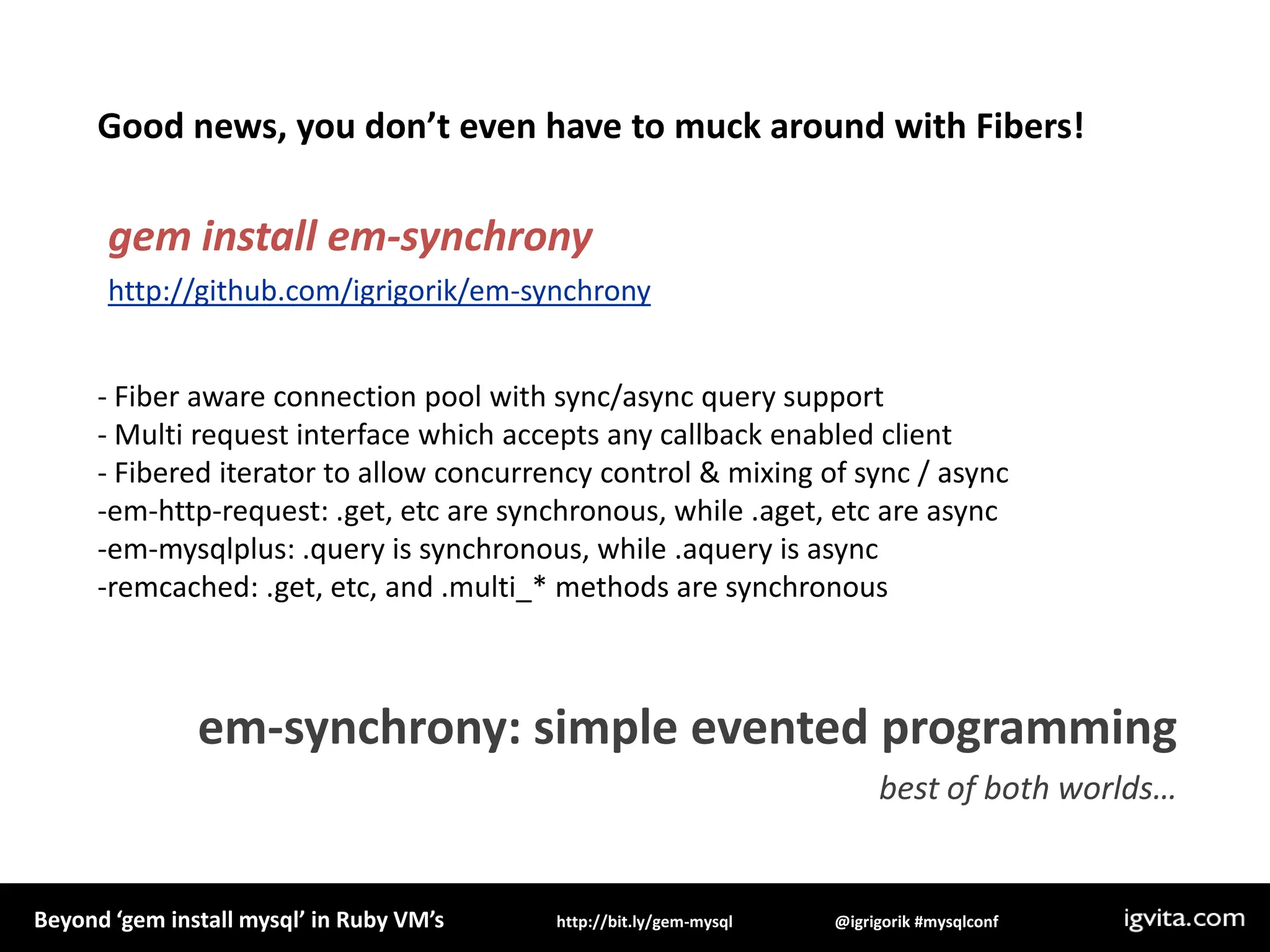 Good news, you don’t even have to muck around with Fibers!

gem install em-synchrony

http://github.com/igrigorik/em-synchrony

- Fiber aware connection pool with sync/async query support
- Multi request interface which accepts any callback enabled client
- Fibered iterator to allow concurrency control & mixing of sync / async
-em-http-request: .get, etc are synchronous, while .aget, etc are async
-em-mysqlplus: .query is synchronous, while .aquery is async
-remcached: .get, etc, and .multi_* methods are synchronous

em-synchrony: simple evented programming

best of both worlds…

Beyond ‘gem install mysql’ in Ruby VM’s http://bit.ly/gem-mysql @igrigorik #mysqlconf igvita.com